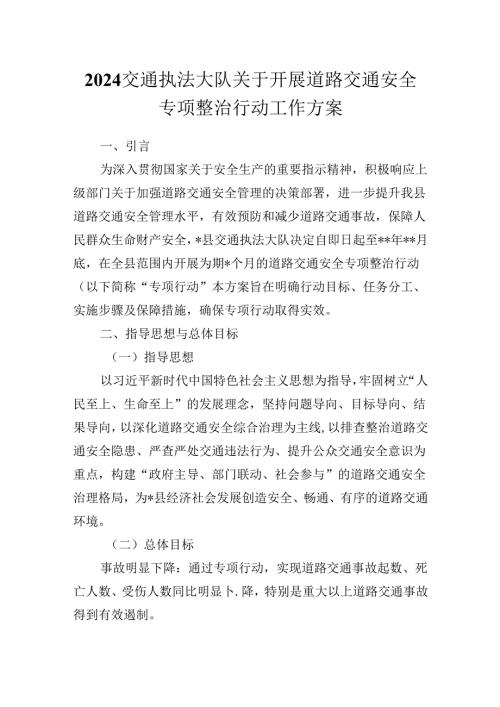 2024交通执法大队关于开展道路交通安全专项整治行动工作方案

一、引言

为深入贯彻国家关于安全生产的重要指示精神，积极响应上级部门关于加强道路交通安全管理的决策部署，进一步提升我县道路交通安全管理水平，有效预防和减少道路交通事故，保障人民群众生命财产安全，*县交通执法大队决定自即日起至**年**月底，在全县范围内开展为期*个月的道路交通安全专项整治行动（以下简称“专项行动”本方案旨在明确行动目标、任务分工、实施步骤及保障措施，确保专项行动取得实效。

二、指导思想与总体目标

（一）指导思想

以习近平新时代中国特色社会主义思想为指导，牢固树立“人民至上、生命至上”的发展理念，坚持问题导向、目标导向、结果导向，以深化道路交通安全综合治理为主线，以排查整治道路交通安全隐患、严查严处交通违法行为、提升公众交通安全意识为重点，构建“政府主导、部门联动、社会参与”的道路交通安全治理格局，为*县经济社会发展创造安全、畅通、有序的道路交通环境。

（二）总体目标

事故明显下降：通过专项行动，实现道路交通事故起数、死亡人数、受伤人数同比明显卜.降，特别是重大以上道路交通事故得到有效遏制。